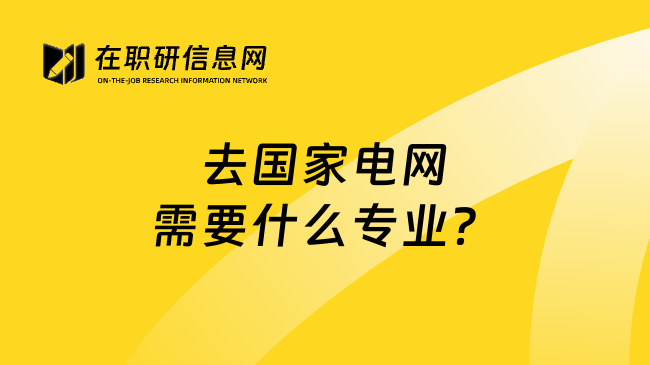 在职研信息网
ON-THE-JOB RESEARCH INFORMATION NETWORK

去国家电网
需要什么专业?